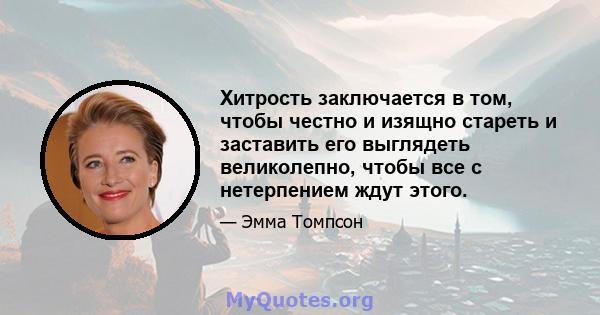 Хитрость заключается в том, чтобы честно и изящно стареть и заставить его выглядеть великолепно, чтобы все с нетерпением ждут этого.

— Эмма Томпсон

MyQuotes.org